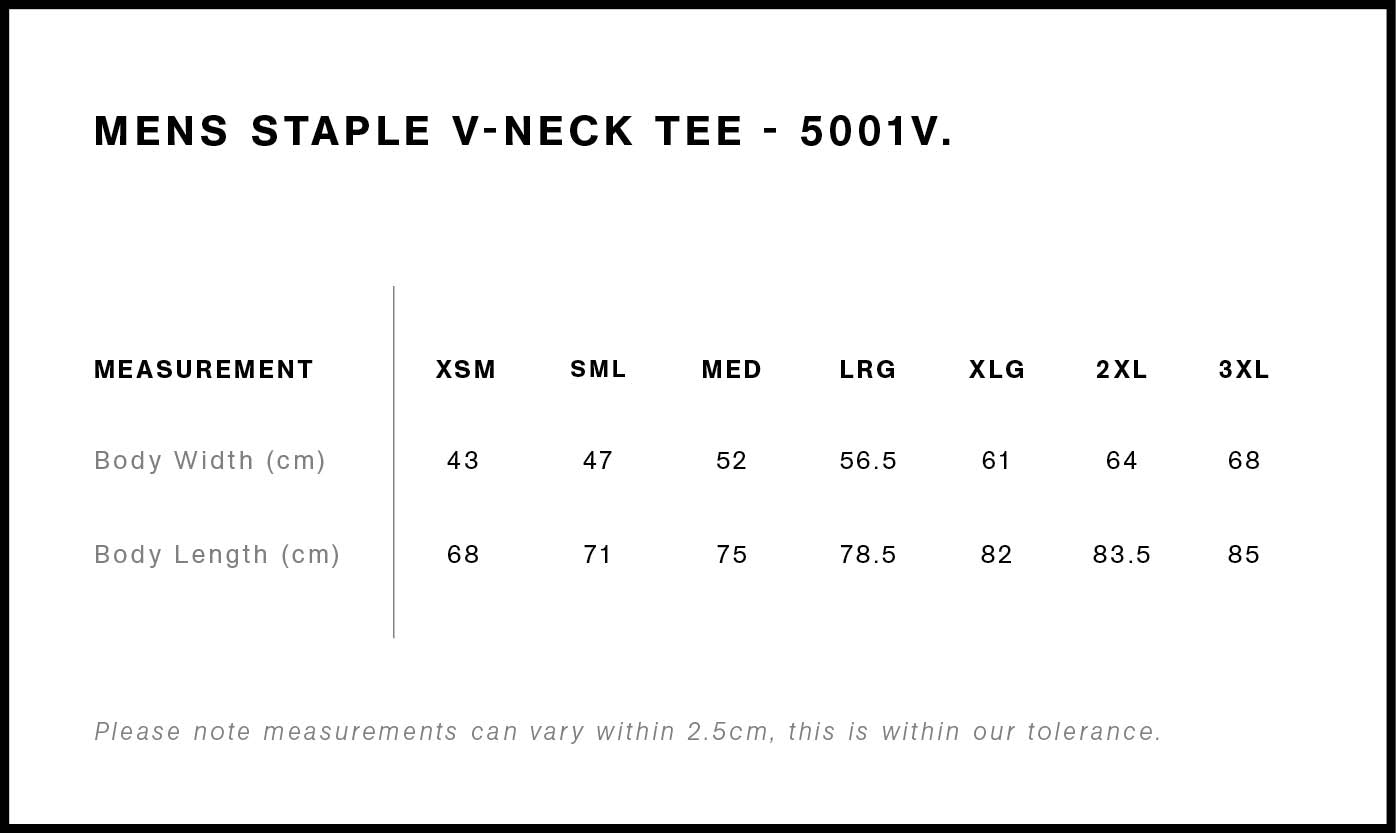 MENS STAPLE V-NECK TEE - 5001V.

| MEASUREMENT | XSM | SML | MED | LRG | XLG | 2XL | 3XL |
|---|---|---|---|---|---|---|---|
| Body Width (cm) | 43 | 47 | 52 | 56.5 | 61 | 64 | 68 |
| Body Length (cm) | 68 | 71 | 75 | 78.5 | 82 | 83.5 | 85 |

Please note measurements can vary within 2.5cm, this is within our tolerance.